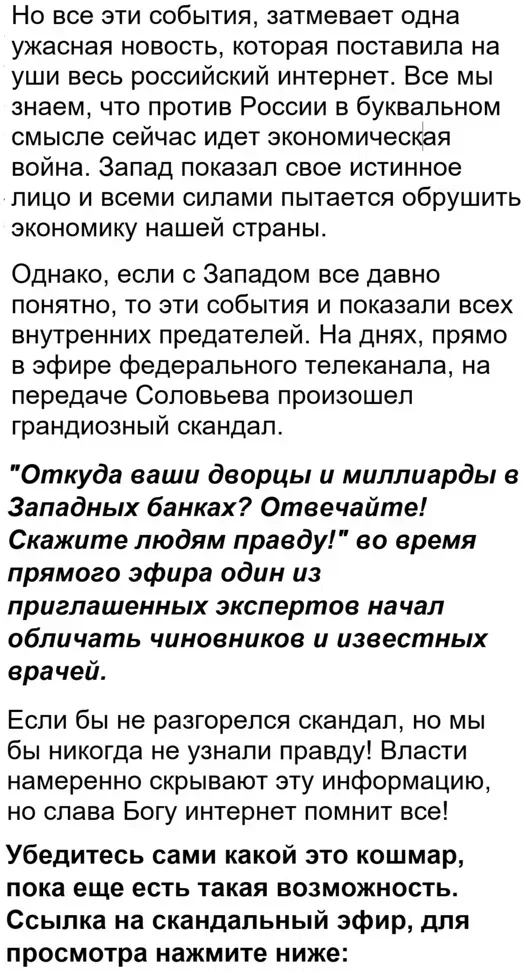 Но все эти события, затмевает одна ужасная новость, которая поставила на уши весь российский интернет. Все мы знаем, что против России в буквальном смысле сейчас идет экономическая война. Запад показал свое истинное лицо и всеми силами пытается обрушить экономику нашей страны.

Однако, если с Западом все давно понятно, то эти события и показали всех внутренних предателей. На днях, прямо в эфире федерального телеканала, на передаче Соловьева произошел грандиозный скандал.

"Откуда ваши дворцы и миллиарды в Западных банках? Отвечайте! Скажите людям правду!" во время прямого эфира один из приглашенных экспертов начал обличать чиновников и известных врачей.

Если бы не разгорелся скандал, но мы бы никогда не узнали правду! Власти намеренно скрывают эту информацию, но слава Богу интернет помнит все!

Убедитесь сами какой это кошмар, пока еще есть такая возможность. Ссылка на скандальный эфир, для просмотра нажмите ниже: